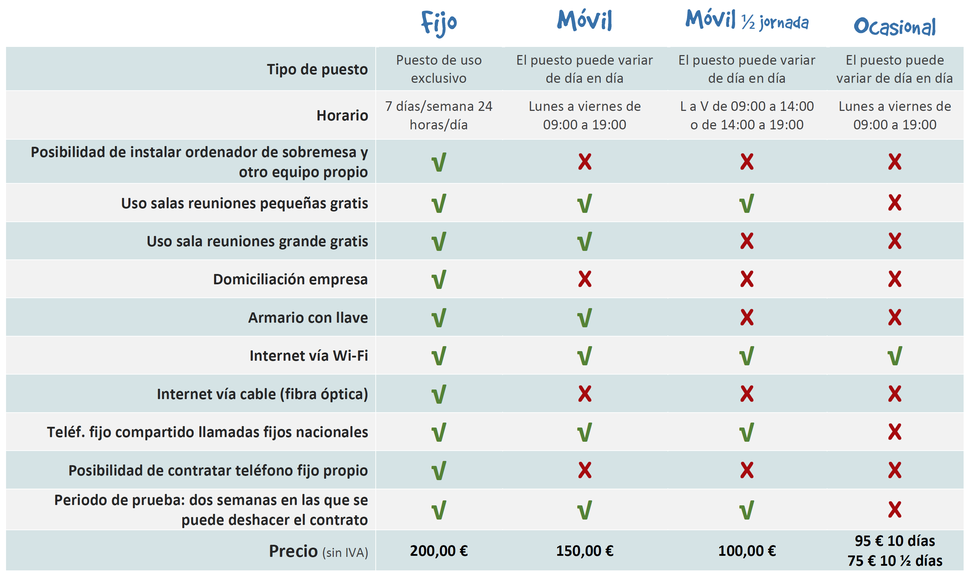 | | Fijo | Móvil | Móvil ½ jornada | Ocasional |
|---|---|---|---|---|
| Tipo de puesto | Puesto de uso exclusivo | El puesto puede variar de día en día | El puesto puede variar de día en día | El puesto puede variar de día en día |
| Horario | 7 días/semana 24 horas/día | Lunes a viernes de 09:00 a 19:00 | L a V de 09:00 a 14:00 o de 14:00 a 19:00 | Lunes a viernes de 09:00 a 19:00 |
| Posibilidad de instalar ordenador de sobremesa y otro equipo propio | √ | X | X | X |
| Uso salas reuniones pequeñas gratis | √ | √ | √ | X |
| Uso sala reuniones grande gratis | √ | √ | X | X |
| Domiciliación empresa | √ | X | X | X |
| Armario con llave | √ | √ | X | X |
| Internet vía Wi-Fi | √ | √ | √ | √ |
| Internet vía cable (fibra óptica) | √ | X | X | X |
| Teléf. fijo compartido llamadas fijos nacionales | √ | √ | √ | X |
| Posibilidad de contratar teléfono fijo propio | √ | X | X | X |
| Periodo de prueba: dos semanas en las que se puede deshacer el contrato | √ | √ | √ | X |
| Precio (sin IVA) | 200,00 € | 150,00 € | 100,00 € | 95 € 10 días 75 € 10 ½ días |